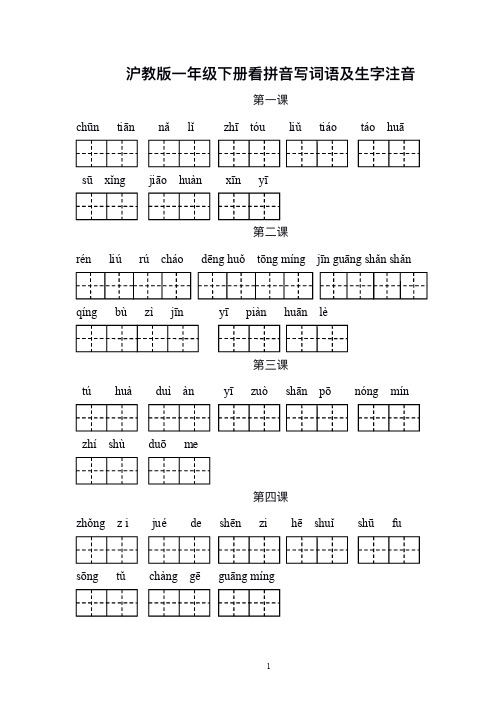 沪教版一年级下册看拼音写词语及生字注音

第一课

chūn tiān nǎ lǐ zhī tóu liǔ tiáo táo huā

sū xǐng jiāo huàn xīn yī

第二课

rén liú rú cháo dēng huǒ tōng míng jīn guāng shǎn shǎn

qíng bù zì jīn yī piàn huān lè

第三课

tú huà duì àn yī zuò shān pō nóng mín

zhí shù duō me

第四课

zhǒng z i jué de shēn zi hē shuǐ shū fu

sōng tǔ chàng gē guāng míng

1